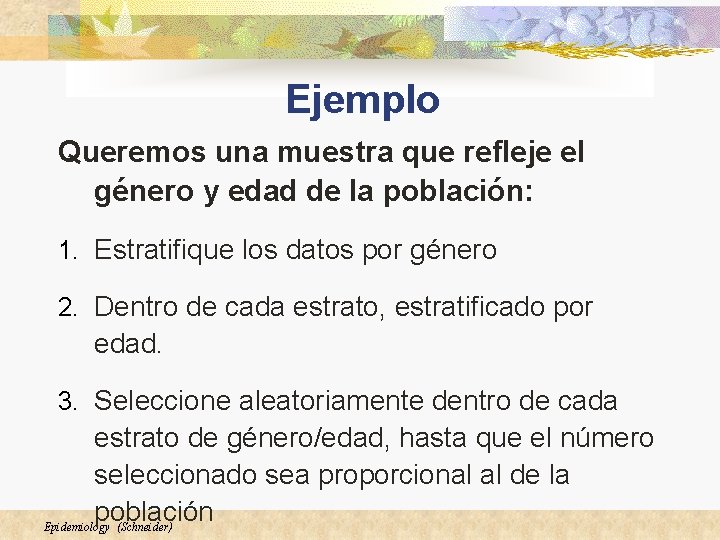 Ejemplo

Queremos una muestra que refleje el género y edad de la población:

1. Estratifique los datos por género

2. Dentro de cada estrato, estratificado por edad.

3. Seleccione aleatoriamente dentro de cada estrato de género/edad, hasta que el número seleccionado sea proporcional al de la población

Epidemiology (Schneider)